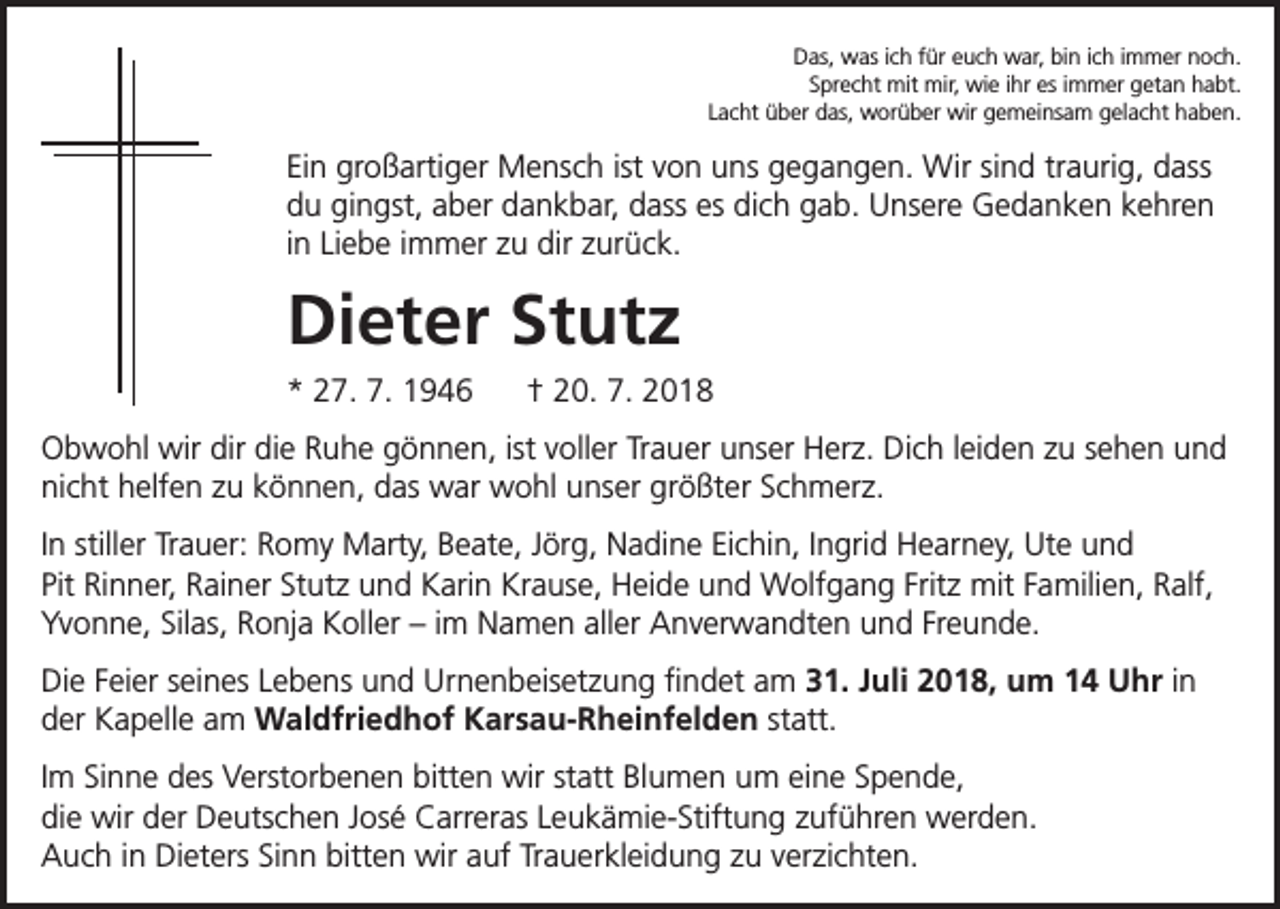 Das, was ich für euch war, bin ich immer noch.
Sprecht mit mir, wie ihr es immer getan habt.
Lacht über das, worüber wir gemeinsam gelacht haben.

Ein großartiger Mensch ist von uns gegangen. Wir sind traurig, dass du gingst, aber dankbar, dass es dich gab. Unsere Gedanken kehren in Liebe immer zu dir zurück.

Dieter Stutz

* 27. 7. 1946 † 20. 7. 2018

Obwohl wir dir die Ruhe gönnen, ist voller Trauer unser Herz. Dich leiden zu sehen und nicht helfen zu können, das war wohl unser größter Schmerz.

In stiller Trauer: Romy Marty, Beate, Jörg, Nadine Eichin, Ingrid Hearney, Ute und Pit Rinner, Rainer Stutz und Karin Krause, Heide und Wolfgang Fritz mit Familien, Ralf, Yvonne, Silas, Ronja Koller – im Namen aller Anverwandten und Freunde.

Die Feier seines Lebens und Urnenbeisetzung findet am 31. Juli 2018, um 14 Uhr in der Kapelle am Waldfriedhof Karsau-Rheinfelden statt.

Im Sinne des Verstorbenen bitten wir statt Blumen um eine Spende, die wir der Deutschen José Carreras Leukämie-Stiftung zuführen werden. Auch in Dieters Sinn bitten wir auf Trauerkleidung zu verzichten.